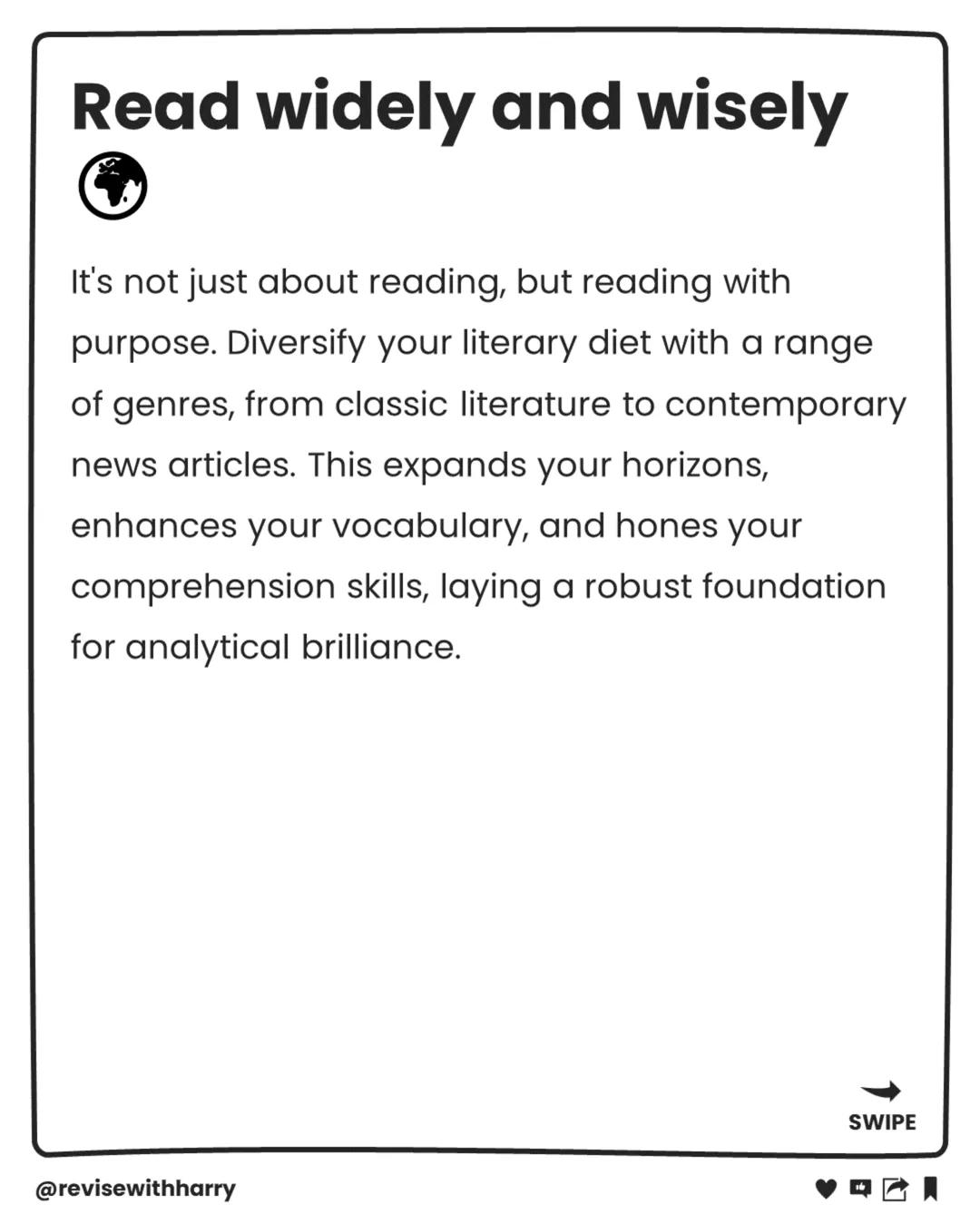 Read widely and wisely

It's not just about reading, but reading with purpose. Diversify your literary diet with a range of genres, from classic literature to contemporary news articles. This expands your horizons, enhances your vocabulary, and hones your comprehension skills, laying a robust foundation for analytical brilliance.

SWIPE

@revisewithharry